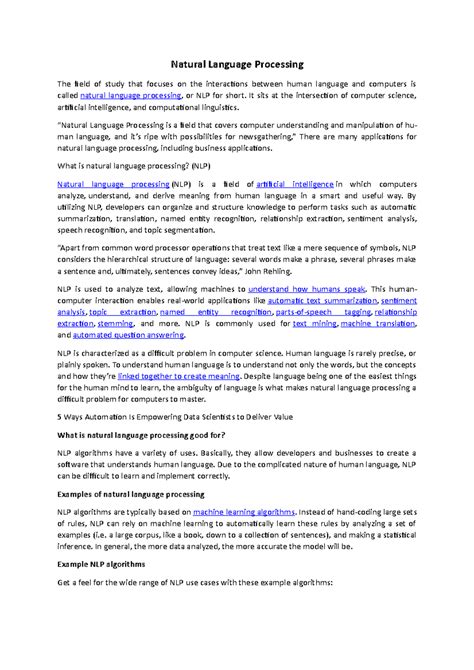 Natural Language Processing

The field of study that focuses on the interactions between human language and computers is called natural language processing, or NLP for short. It sits at the intersection of computer science, artificial intelligence, and computational linguistics.

"Natural Language Processing is a field that covers computer understanding and manipulation of human language, and it's ripe with possibilities for newsgathering," There are many applications for natural language processing, including business applications.

What is natural language processing? (NLP)

Natural language processing (NLP) is a field of artificial intelligence in which computers analyze, understand, and derive meaning from human language in a smart and useful way. By utilizing NLP, developers can organize and structure knowledge to perform tasks such as automatic summarization, translation, named entity recognition, relationship extraction, sentiment analysis, speech recognition, and topic segmentation.

"Apart from common word processor operations that treat text like a mere sequence of symbols, NLP considers the hierarchical structure of language: several words make a phrase, several phrases make a sentence and, ultimately, sentences convey ideas," John Rehling.

NLP is used to analyze text, allowing machines to understand how humans speak. This human-computer interaction enables real-world applications like automatic text summarization, sentiment analysis, topic extraction, named entity recognition, parts-of-speech tagging, relationship extraction, stemming, and more. NLP is commonly used for text mining, machine translation, and automated question answering.

NLP is characterized as a difficult problem in computer science. Human language is rarely precise, or plainly spoken. To understand human language is to understand not only the words, but the concepts and how they're linked together to create meaning. Despite language being one of the easiest things for the human mind to learn, the ambiguity of language is what makes natural language processing a difficult problem for computers to master.

5 Ways Automation Is Empowering Data Scientists to Deliver Value

What is natural language processing good for?

NLP algorithms have a variety of uses. Basically, they allow developers and businesses to create a software that understands human language. Due to the complicated nature of human language, NLP can be difficult to learn and implement correctly.

Examples of natural language processing

NLP algorithms are typically based on machine learning algorithms. Instead of hand-coding large sets of rules, NLP can rely on machine learning to automatically learn these rules by analyzing a set of examples (i.e. a large corpus, like a book, down to a collection of sentences), and making a statistical inference. In general, the more data analyzed, the more accurate the model will be.

Example NLP algorithms

Get a feel for the wide range of NLP use cases with these example algorithms: